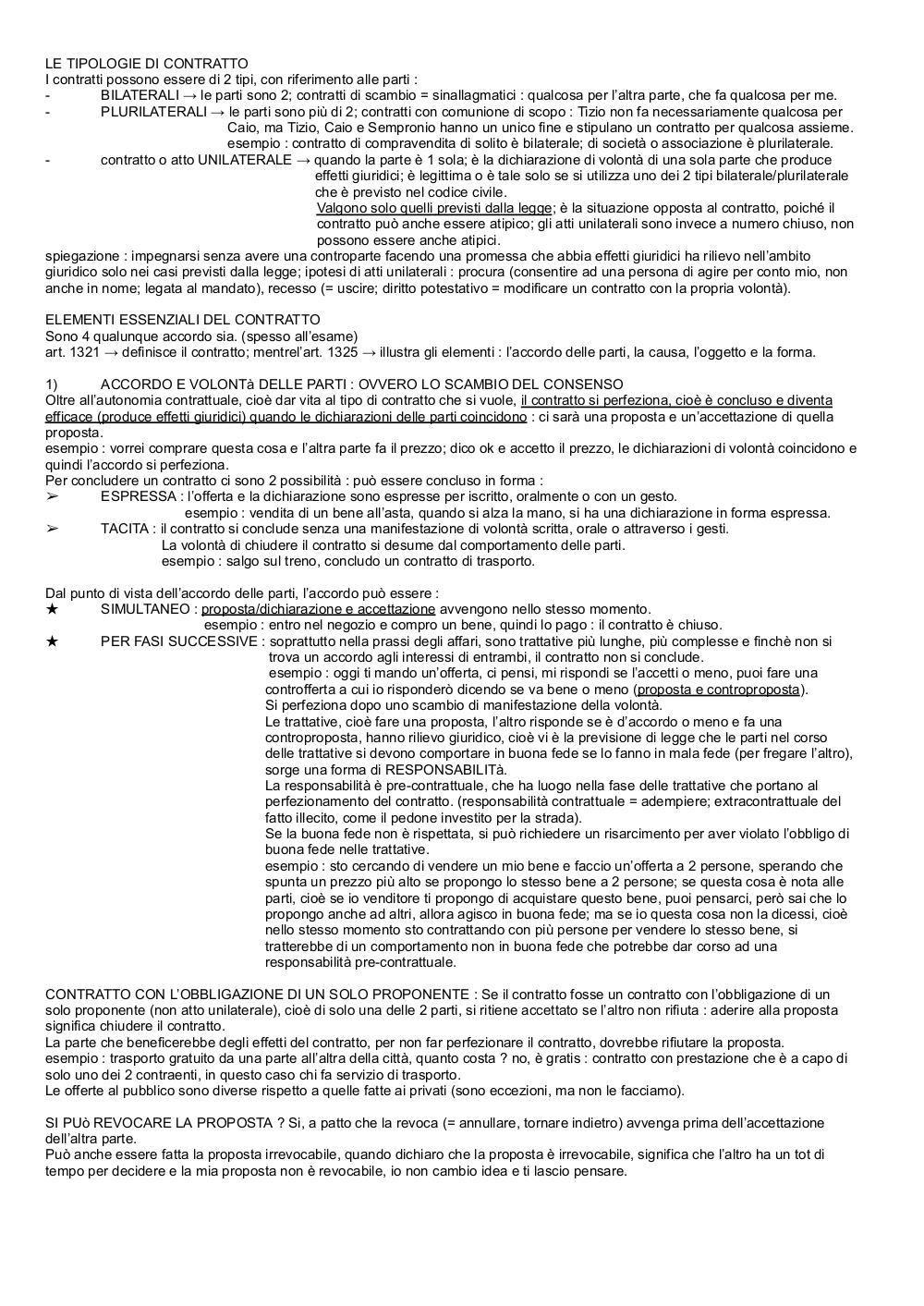 LE TIPOLOGIE DI CONTRATTO
I contratti possono essere di 2 tipi, con riferimento alle parti :
- BILATERALI → le parti sono 2; contratti di scambio = sinallagmatici : qualcosa per l'altra parte, che fa qualcosa per me.
- PLURILATERALI → le parti sono più di 2; contratti con comunione di scopo : Tizio non fa necessariamente qualcosa per Caio, ma Tizio, Caio e Sempronio hanno un unico fine e stipulano un contratto per qualcosa assieme.
esempio : contratto di compravendita di solito è bilaterale; di società o associazione è plurilaterale.
- contratto o atto UNILATERALE → quando la parte è 1 sola; è la dichiarazione di volontà di una sola parte che produce effetti giuridici; è legittima o è tale solo se si utilizza uno dei 2 tipi bilaterale/plurilaterale che è previsto nel codice civile.
Valgono solo quelli previsti dalla legge; è la situazione opposta al contratto, poiché il contratto può anche essere atipico; gli atti unilaterali sono invece a numero chiuso, non possono essere anche atipici.
spiegazione : impegnarsi senza avere una controparte facendo una promessa che abbia effetti giuridici ha rilievo nell'ambito giuridico solo nei casi previsti dalla legge; ipotesi di atti unilaterali : procura (consentire ad una persona di agire per conto mio, non anche in nome; legata al mandato), recesso (= uscire; diritto potestativo = modificare un contratto con la propria volontà).

ELEMENTI ESSENZIALI DEL CONTRATTO
Sono 4 qualunque accordo sia. (spesso all'esame)
art. 1321 → definisce il contratto; mentrel'art. 1325 → illustra gli elementi : l'accordo delle parti, la causa, l'oggetto e la forma.

1) ACCORDO E VOLONTà DELLE PARTI : OVVERO LO SCAMBIO DEL CONSENSO
Oltre all'autonomia contrattuale, cioè dar vita al tipo di contratto che si vuole, il contratto si perfeziona, cioè è concluso e diventa efficace (produce effetti giuridici) quando le dichiarazioni delle parti coincidono : ci sarà una proposta e un'accettazione di quella proposta.
esempio : vorrei comprare questa cosa e l'altra parte fa il prezzo; dico ok e accetto il prezzo, le dichiarazioni di volontà coincidono e quindi l'accordo si perfeziona.
Per concludere un contratto ci sono 2 possibilità : può essere concluso in forma :
➢ ESPRESSA : l'offerta e la dichiarazione sono espresse per iscritto, oralmente o con un gesto.
esempio : vendita di un bene all'asta, quando si alza la mano, si ha una dichiarazione in forma espressa.
➢ TACITA : il contratto si conclude senza una manifestazione di volontà scritta, orale o attraverso i gesti.
La volontà di chiudere il contratto si desume dal comportamento delle parti.
esempio : salgo sul treno, concludo un contratto di trasporto.

Dal punto di vista dell'accordo delle parti, l'accordo può essere :
★ SIMULTANEO : proposta/dichiarazione e accettazione avvengono nello stesso momento.
esempio : entro nel negozio e compro un bene, quindi lo pago : il contratto è chiuso.
★ PER FASI SUCCESSIVE : soprattutto nella prassi degli affari, sono trattative più lunghe, più complesse e finchè non si trova un accordo agli interessi di entrambi, il contratto non si conclude.
esempio : oggi ti mando un'offerta, ci pensi, mi rispondi se l'accetti o meno, puoi fare una controfferta a cui io risponderò dicendo se va bene o meno (proposta e controproposta).
Si perfeziona dopo uno scambio di manifestazione della volontà.
Le trattative, cioè fare una proposta, l'altro risponde se è d'accordo o meno e fa una controproposta, hanno rilievo giuridico, cioè vi è la previsione di legge che le parti nel corso delle trattative si devono comportare in buona fede se lo fanno in mala fede (per fregare l'altro), sorge una forma di RESPONSABILITà.
La responsabilità è pre-contrattuale, che ha luogo nella fase delle trattative che portano al perfezionamento del contratto. (responsabilità contrattuale = adempiere; extracontrattuale del fatto illecito, come il pedone investito per la strada).
Se la buona fede non è rispettata, si può richiedere un risarcimento per aver violato l'obbligo di buona fede nelle trattative.
esempio : sto cercando di vendere un mio bene e faccio un'offerta a 2 persone, sperando che spunta un prezzo più alto se propongo lo stesso bene a 2 persone; se questa cosa è nota alle parti, cioè se io venditore ti propongo di acquistare questo bene, puoi pensarci, però sai che lo propongo anche ad altri, allora agisco in buona fede; ma se io questa cosa non la dicessi, cioè nello stesso momento sto contrattando con più persone per vendere lo stesso bene, si tratterebbe di un comportamento non in buona fede che potrebbe dar corso ad una responsabilità pre-contrattuale.

CONTRATTO CON L'OBBLIGAZIONE DI UN SOLO PROPONENTE : Se il contratto fosse un contratto con l'obbligazione di un solo proponente (non atto unilaterale), cioè di solo una delle 2 parti, si ritiene accettato se l'altro non rifiuta : aderire alla proposta significa chiudere il contratto.
La parte che beneficerebbe degli effetti del contratto, per non far perfezionare il contratto, dovrebbe rifiutare la proposta.
esempio : trasporto gratuito da una parte all'altra della città, quanto costa ? no, è gratis : contratto con prestazione che è a capo di solo uno dei 2 contraenti, in questo caso chi fa servizio di trasporto.
Le offerte al pubblico sono diverse rispetto a quelle fatte ai privati (sono eccezioni, ma non le facciamo).

SI PUò REVOCARE LA PROPOSTA ? Si, a patto che la revoca (= annullare, tornare indietro) avvenga prima dell'accettazione dell'altra parte.
Può anche essere fatta la proposta irrevocabile, quando dichiaro che la proposta è irrevocabile, significa che l'altro ha un tot di tempo per decidere e la mia proposta non è revocabile, io non cambio idea e ti lascio pensare.